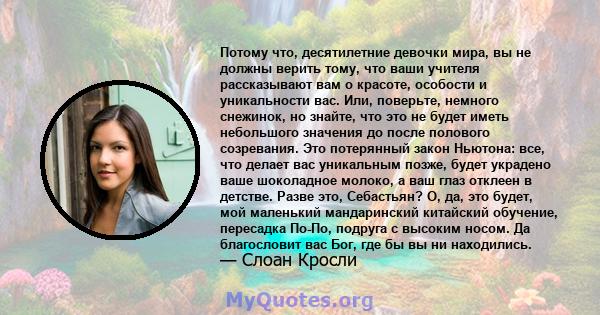 Потому что, десятилетние девочки мира, вы не должны верить тому, что ваши учителя рассказывают вам о красоте, особости и уникальности вас. Или, поверьте, немного снежинок, но знайте, что это не будет иметь небольшого значения до после полового созревания. Это потерянный закон Ньютона: все, что делает вас уникальным позже, будет украдено ваше шоколадное молоко, а ваш глаз отклеен в детстве. Разве это, Себастьян? О, да, это будет, мой маленький мандаринский китайский обучение, пересадка По-По, подруга с высоким носом. Да благословит вас Бог, где бы вы ни находились.
— Слоан Кросли

MyQuotes.org